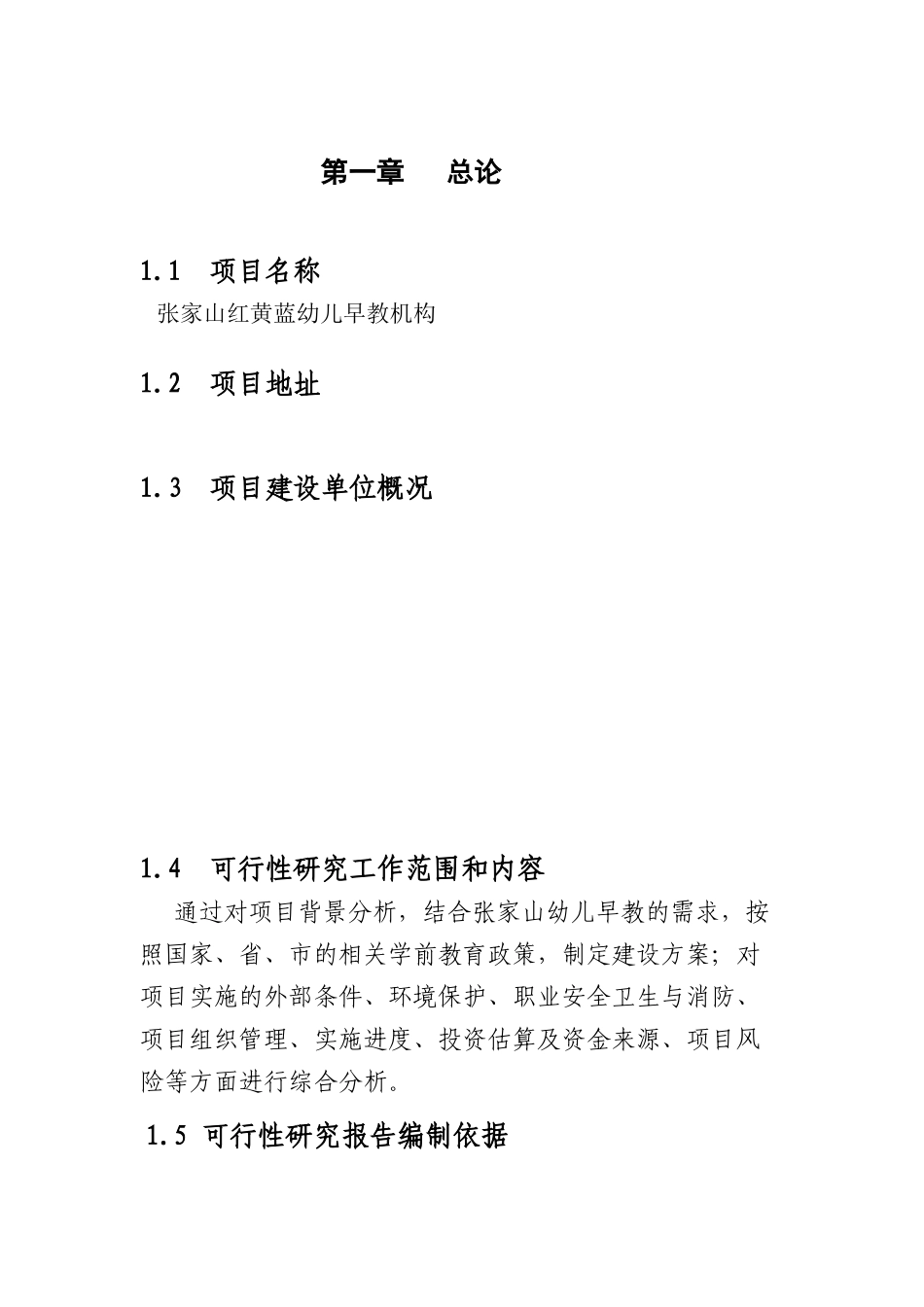 第一章　总论

1.1　项目名称

张家山红黄蓝幼儿早教机构

1.2　项目地址

1.3　项目建设单位概况

1.4　可行性研究工作范围和内容

通过对项目背景分析，结合张家山幼儿早教的需求，按照国家、省、市的相关学前教育政策，制定建设方案；对项目实施的外部条件、环境保护、职业安全卫生与消防、项目组织管理、实施进度、投资估算及资金来源、项目风险等方面进行综合分析。

1.5 可行性研究报告编制依据